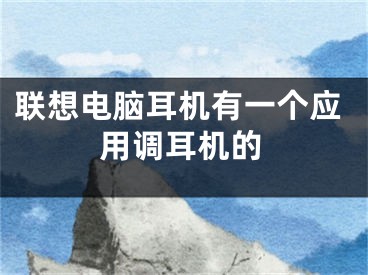 联想电脑耳机有一个应用调耳机的